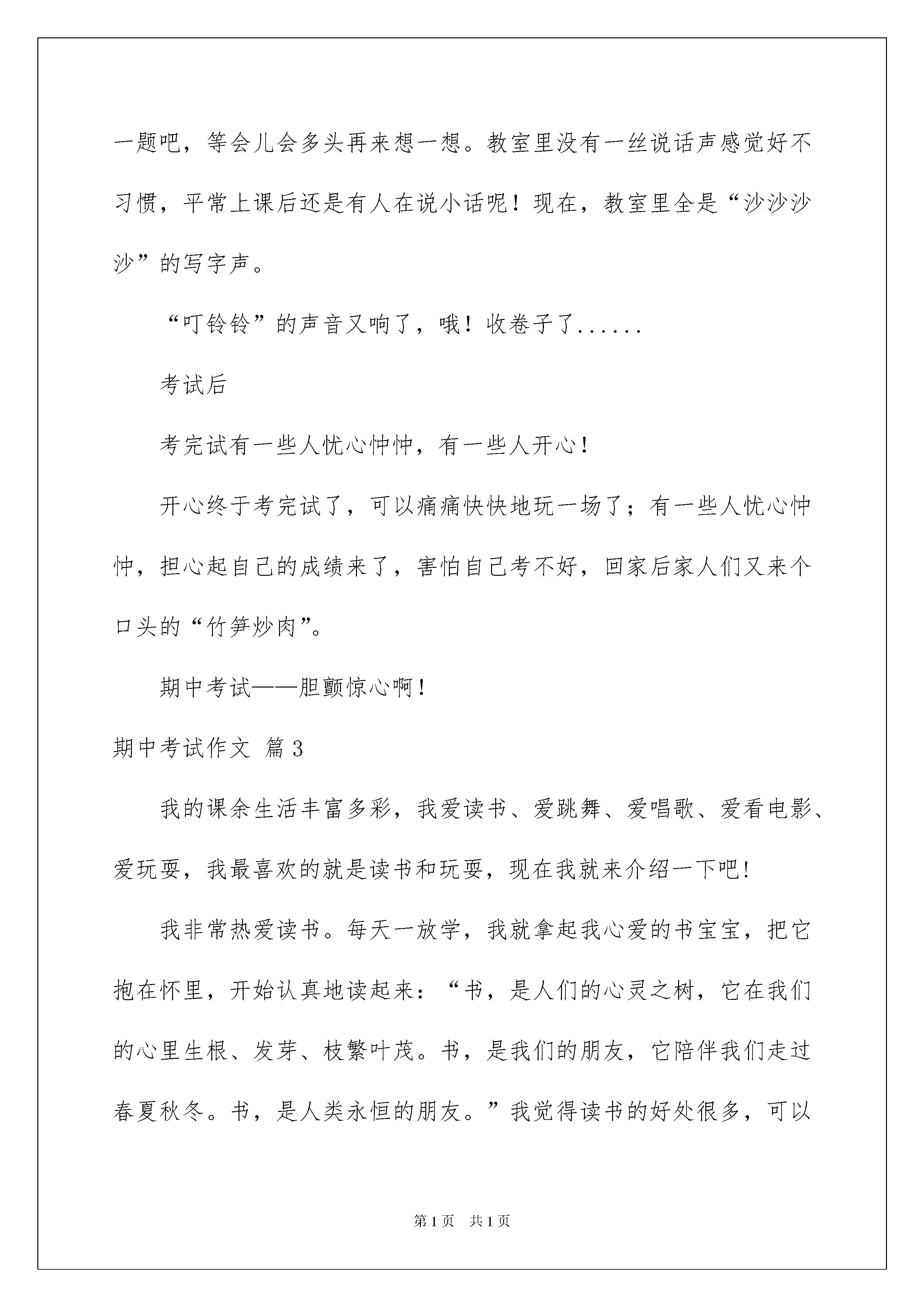 一题吧，等会儿会多头再来想一想。教室里没有一丝说话声感觉好不习惯，平常上课后还是有人在说小话呢！现在，教室里全是“沙沙沙沙”的写字声。

“叮铃铃”的声音又响了，哦！收卷子了......

考试后

考完试有一些人忧心忡忡，有一些人开心！

开心终于考完试了，可以痛痛快快地玩一场了；有一些人忧心忡忡，担心起自己的成绩来了，害怕自己考不好，回家后家人们又来个口头的“竹笋炒肉”。

期中考试——胆颤惊心啊！

期中考试作文 篇3

我的课余生活丰富多彩，我爱读书、爱跳舞、爱唱歌、爱看电影、爱玩耍，我最喜欢的就是读书和玩耍，现在我就来介绍一下吧!

我非常热爱读书。每天一放学，我就拿起我心爱的书宝宝，把它抱在怀里，开始认真地读起来：“书，是人们的心灵之树，它在我们的心里生根、发芽、枝繁叶茂。书，是我们的朋友，它陪伴我们走过春夏秋冬。书，是人类永恒的朋友。”我觉得读书的好处很多，可以

第1页 共1页